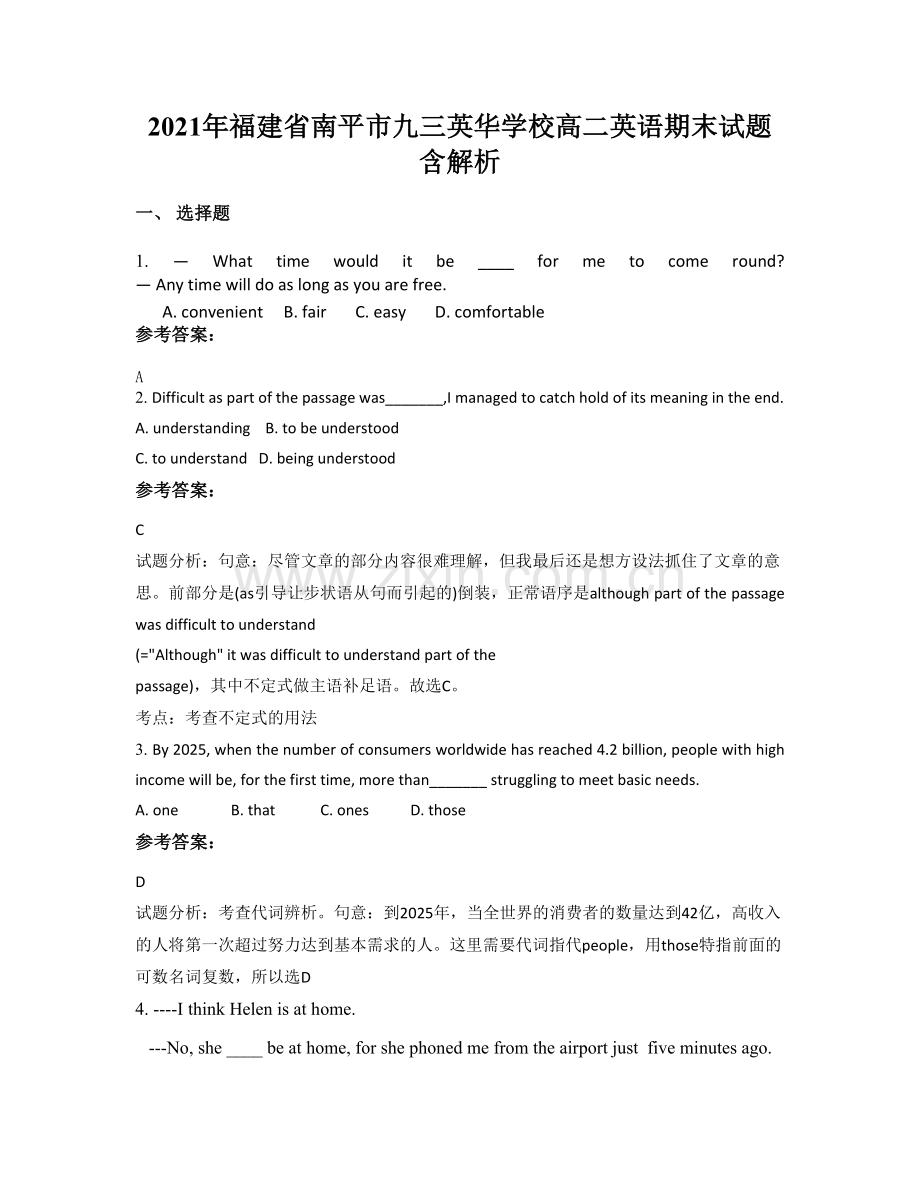 2021年福建省南平市九三英华学校高二英语期末试题含解析

一、选择题

1. — What time would it be ____ for me to come round?
— Any time will do as long as you are free.
A. convenient B. fair C. easy D. comfortable

参考答案：

A

2. Difficult as part of the passage was____,I managed to catch hold of its meaning in the end.

A. understanding B. to be understood

C. to understand D. being understood

参考答案：

C

试题分析：句意：尽管文章的部分内容很难理解，但我最后还是想方设法抓住了文章的意思。前部分是(as引导让步状语从句而引起的)倒装，正常语序是although part of the passage was difficult to understand

(="Although" it was difficult to understand part of the passage)，其中不定式做主语补足语。故选C。

考点：考查不定式的用法

3. By 2025, when the number of consumers worldwide has reached 4.2 billion, people with high income will be, for the first time, more than____ struggling to meet basic needs.

A. one B. that C. ones D. those

参考答案：

D

试题分析：考查代词辨析。句意：到2025年，当全世界的消费者的数量达到42亿，高收入的人将第一次超过努力达到基本需求的人。这里需要代词指代people，用those特指前面的可数名词复数，所以选D

4. ----I think Helen is at home.

---No, she ____ be at home, for she phoned me from the airport just five minutes ago.

www.zixin.com.cn